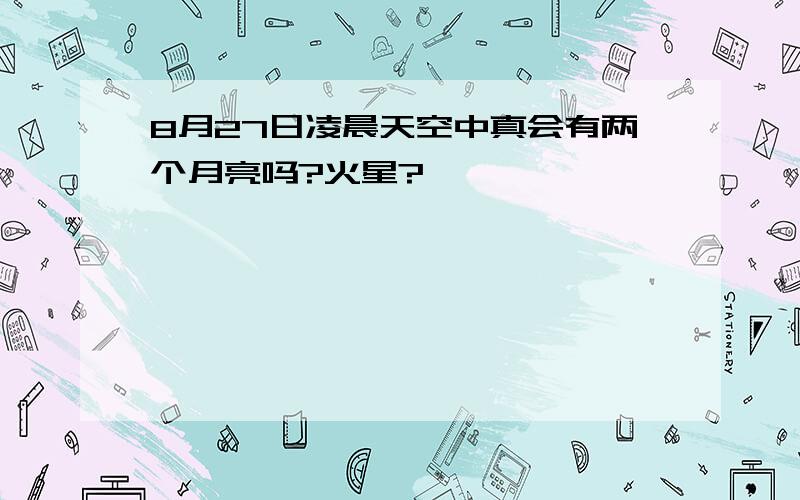 8月27日凌晨天空中真会有两个月亮吗?火星?

STATIONERY